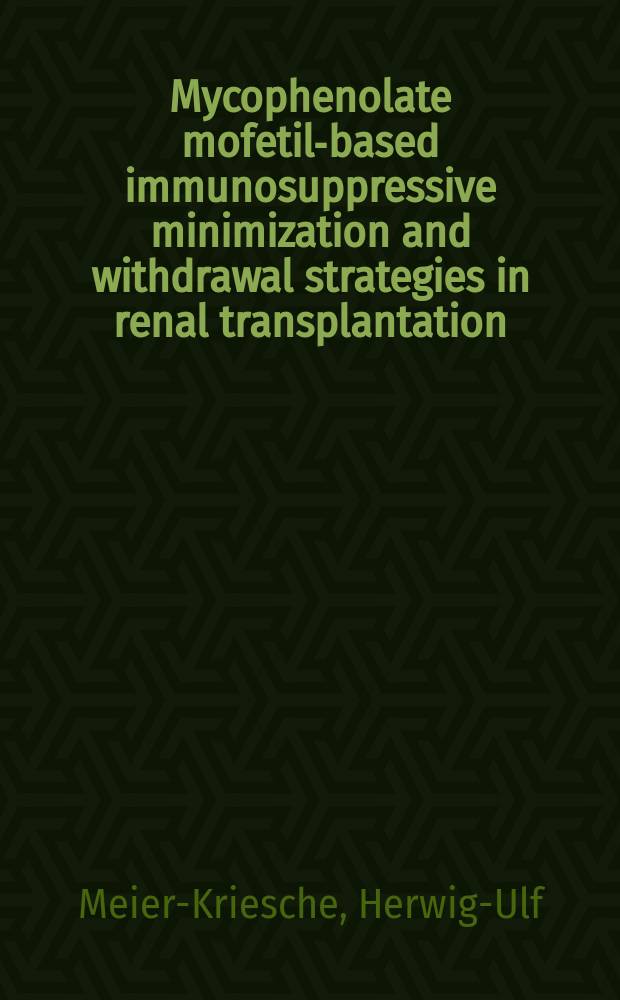 Mycophenolate mofetil-based immunosuppressive minimization and withdrawal strategies in renal transplantation

Meier-Kriesche, Herwig-Ulf